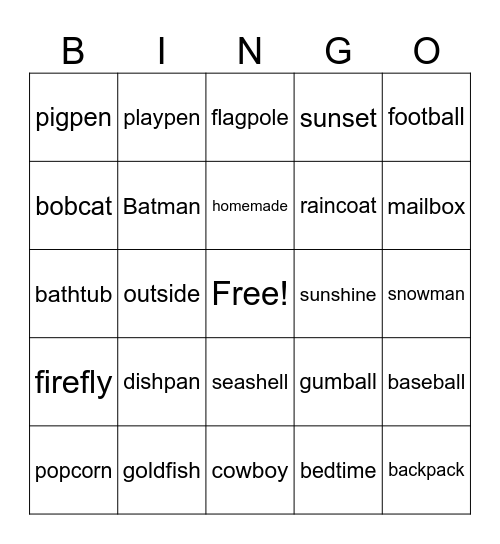 | B | I | N | G | O |
|---|---|---|---|---|
| pigpen | playpen | flagpole | sunset | football |
| bobcat | Batman | homemade | raincoat | mailbox |
| bathtub | outside | Free! | sunshine | snowman |
| firefly | dishpan | seashell | gumball | baseball |
| popcorn | goldfish | cowboy | bedtime | backpack |